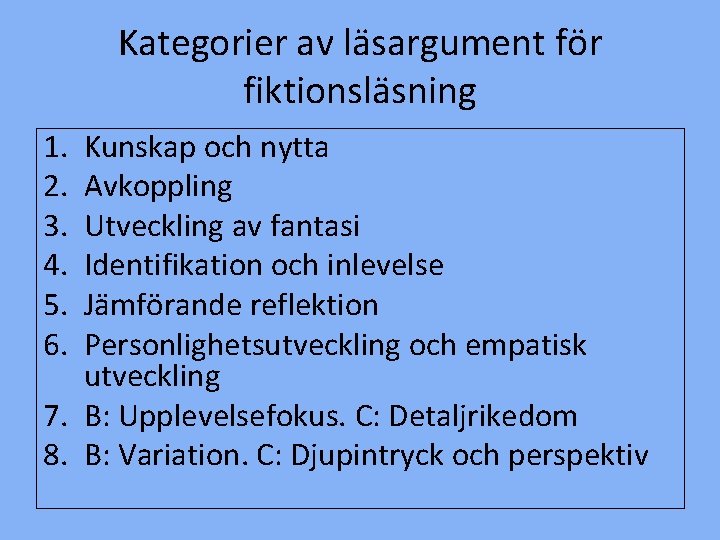 Kategorier av läsargument för fiktionsläsning

1. Kunskap och nytta
2. Avkoppling
3. Utveckling av fantasi
4. Identifikation och inlevelse
5. Jämförande reflektion
6. Personlighetsutveckling och empatisk utveckling
7. B: Upplevelsefokus. C: Detaljrikedom
8. B: Variation. C: Djupintryck och perspektiv